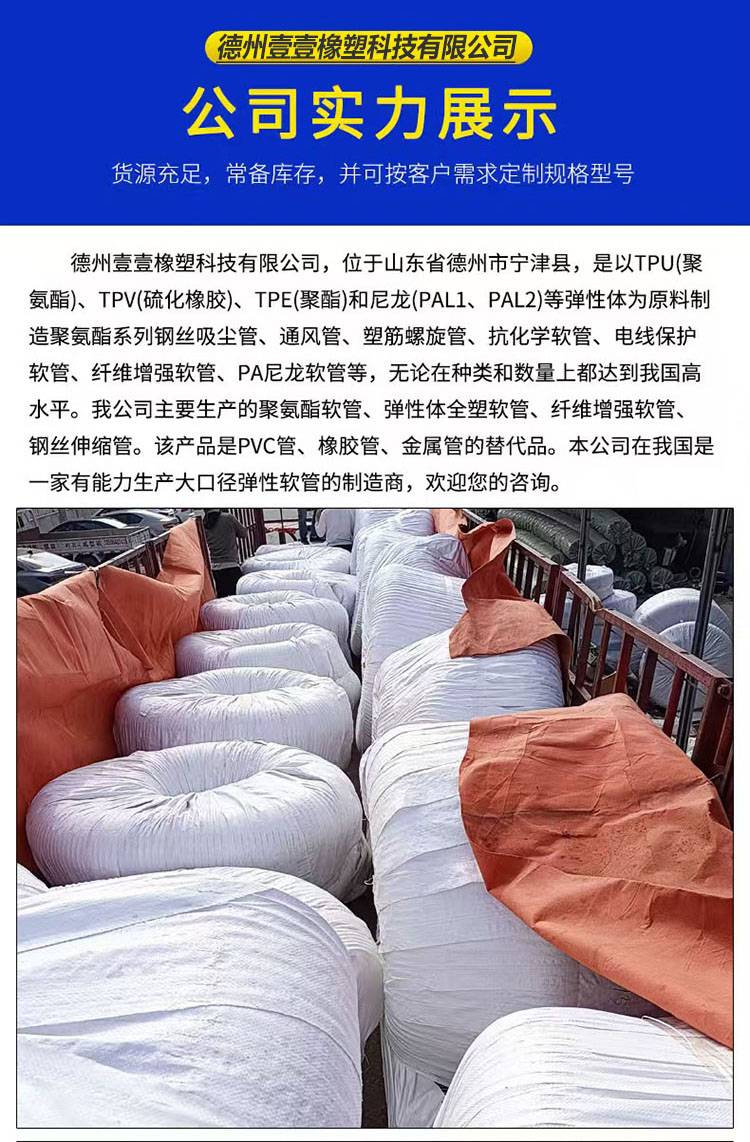 德州壹壹橡塑科技有限公司

公司实力展示

货源充足，常备库存，并可按客户需求定制规格型号

德州壹壹橡塑科技有限公司，位于山东省德州市宁津县，是以TPU(聚氨酯)、TPV(硫化橡胶)、TPE(聚酯)和尼龙(PAL1、PAL2)等弹性体为原料制造聚氨酯系列钢丝吸尘管、通风管、塑筋螺旋管、抗化学软管、电线保护软管、纤维增强软管、PA尼龙软管等，无论在种类和数量上都达到我国高水平。我公司主要生产的聚氨酯软管、弹性体全塑软管、纤维增强软管、钢丝伸缩管。该产品是PVC管、橡胶管、金属管的替代品。本公司在我国是一家有能力生产大口径弹性软管的制造商，欢迎您的咨询。